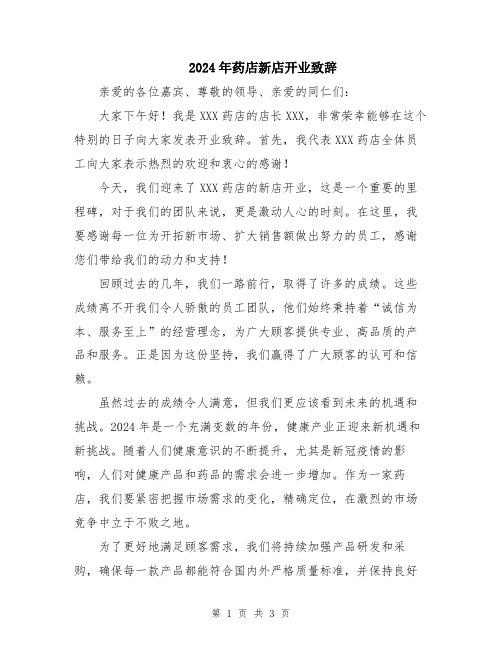 2024年药店新店开业致辞

亲爱的各位嘉宾、尊敬的领导、亲爱的同仁们：

大家下午好！我是XXX药店的店长XXX，非常荣幸能够在这个特别的日子向大家发表开业致辞。首先，我代表XXX药店全体员工向大家表示热烈的欢迎和衷心的感谢！

今天，我们迎来了XXX药店的新店开业，这是一个重要的里程碑，对于我们的团队来说，更是激动人心的时刻。在这里，我要感谢每一位为开拓新市场、扩大销售额做出努力的员工，感谢您们带给我们的动力和支持！

回顾过去的几年，我们一路前行，取得了许多的成绩。这些成绩离不开我们令人骄傲的员工团队，他们始终秉持着“诚信为本、服务至上”的经营理念，为广大顾客提供专业、高品质的产品和服务。正是因为这份坚持，我们赢得了广大顾客的认可和信赖。

虽然过去的成绩令人满意，但我们更应该看到未来的机遇和挑战。2024年是一个充满变数的年份，健康产业正迎来新机遇和新挑战。随着人们健康意识的不断提升，尤其是新冠疫情的影响，人们对健康产品和药品的需求会进一步增加。作为一家药店，我们要紧密把握市场需求的变化，精确定位，在激烈的市场竞争中立于不败之地。

为了更好地满足顾客需求，我们将持续加强产品研发和采购，确保每一款产品都能符合国内外严格质量标准，并保持良好

第 1 页 共 3 页